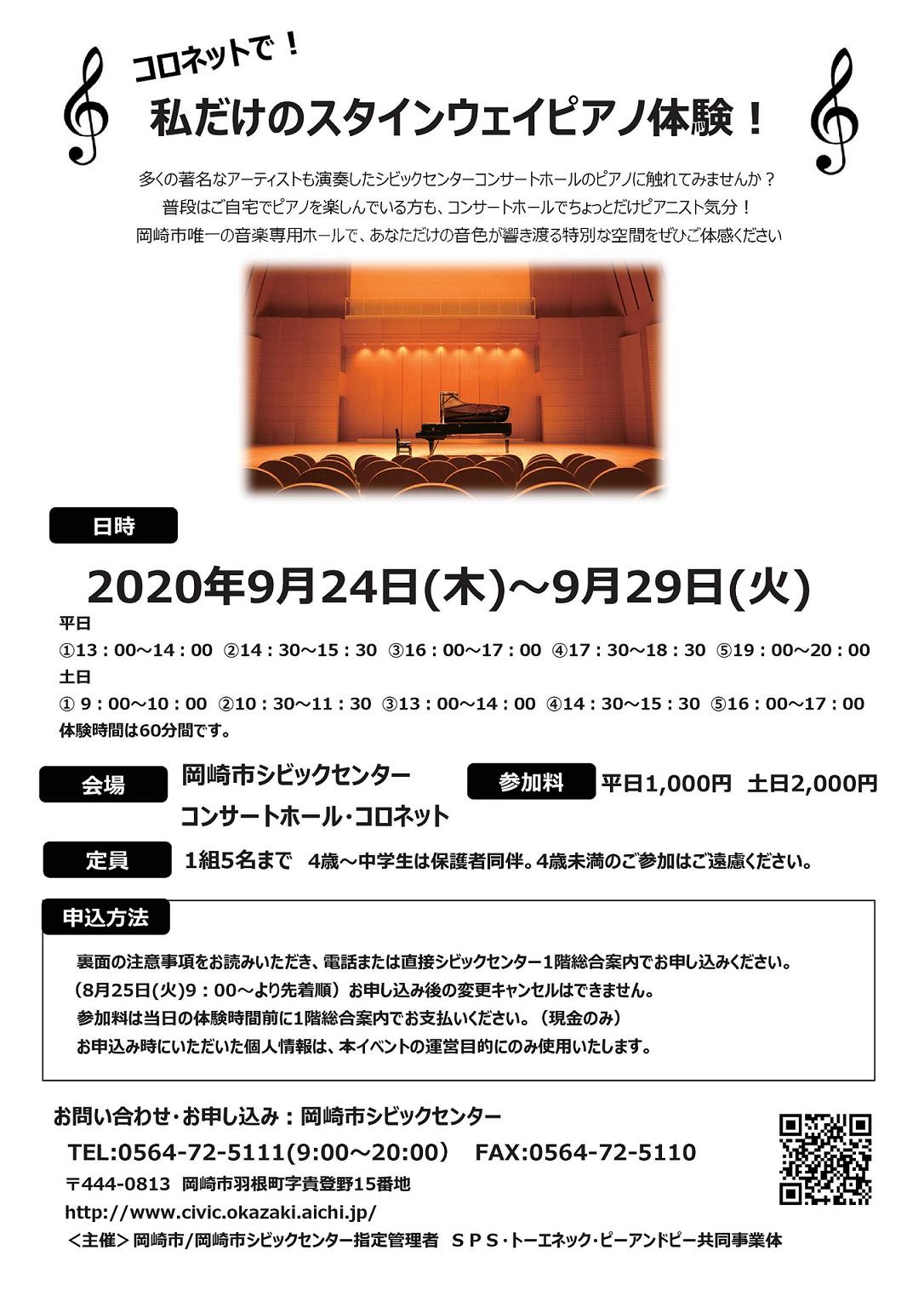 コロネットで！
私だけのスタインウェイピアノ体験！

多くの著名なアーティストも演奏したシビックセンターコンサートホールのピアノに触れてみませんか？
普段はご自宅でピアノを楽しんでいる方も、コンサートホールでちょっとだけピアニスト気分！
岡崎市唯一の音楽専用ホールで、あなただけの音色が響き渡る特別な空間をぜひご体感ください

日時

2020年9月24日(木)～9月29日(火)
平日
①13：00～14：00 ②14：30～15：30 ③16：00～17：00 ④17：30～18：30 ⑤19：00～20：00
土日
① 9：00～10：00 ②10：30～11：30 ③13：00～14：00 ④14：30～15：30 ⑤16：00～17：00
体験時間は60分間です。

会場
岡崎市シビックセンター
コンサートホール・コロネット

参加料
平日1,000円 土日2,000円

定員
1組5名まで 4歳～中学生は保護者同伴。4歳未満のご参加はご遠慮ください。

申込方法
裏面の注意事項をお読みいただき、電話または直接シビックセンター1階総合案内でお申し込みください。
（8月25日(火)9：00～より先着順）お申し込み後の変更キャンセルはできません。
参加料は当日の体験時間前に1階総合案内でお支払いください。（現金のみ）
お申込み時にいただいた個人情報は、本イベントの運営目的にのみ使用いたします。

お問い合わせ・お申し込み：岡崎市シビックセンター
TEL:0564-72-5111(9:00～20:00） FAX:0564-72-5110
〒444-0813 岡崎市羽根町字貴登野15番地
http://www.civic.okazaki.aichi.jp/
＜主催＞岡崎市/岡崎市シビックセンター指定管理者 ＳＰＳ・トーエネック・ピーアンドピー共同事業体